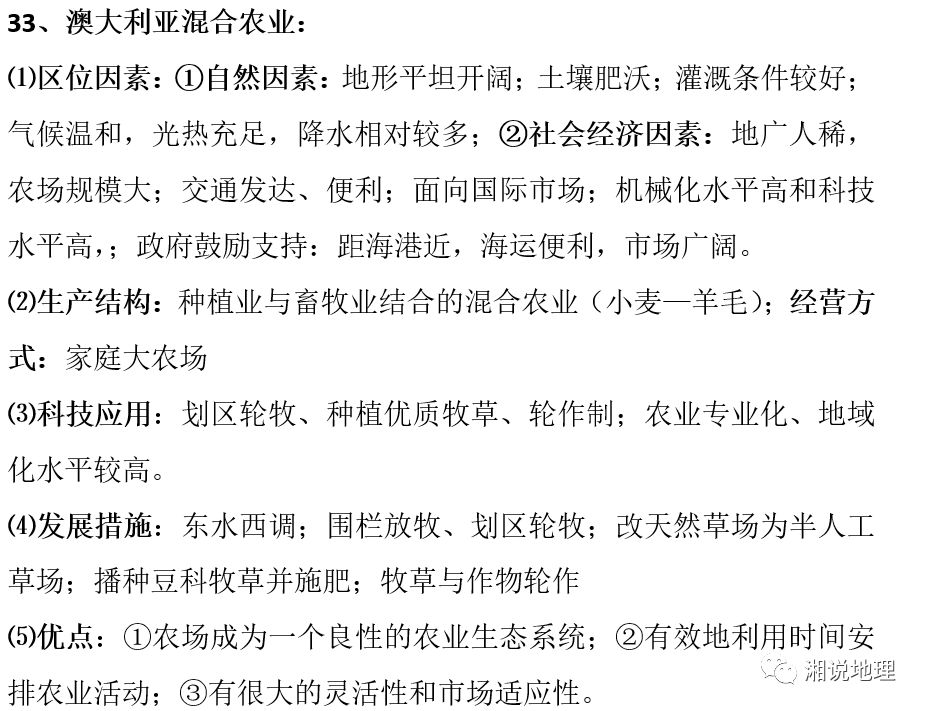 33、澳大利亚混合农业：

⑴区位因素：①自然因素：地形平坦开阔；土壤肥沃；灌溉条件较好；气候温和，光热充足，降水相对较多；②社会经济因素：地广人稀，农场规模大；交通发达、便利；面向国际市场；机械化水平高和科技水平高，；政府鼓励支持：距海港近，海运便利，市场广阔。

⑵生产结构：种植业与畜牧业结合的混合农业（小麦—羊毛）；经营方式：家庭大农场

⑶科技应用：划区轮牧、种植优质牧草、轮作制；农业专业化、地域化水平较高。

⑷发展措施：东水西调；围栏放牧、划区轮牧；改天然草场为半人工草场；播种豆科牧草并施肥；牧草与作物轮作

⑸优点：①农场成为一个良性的农业生态系统；②有效地利用时间安排农业活动；③有很大的灵活性和市场适应性。

湘说地理